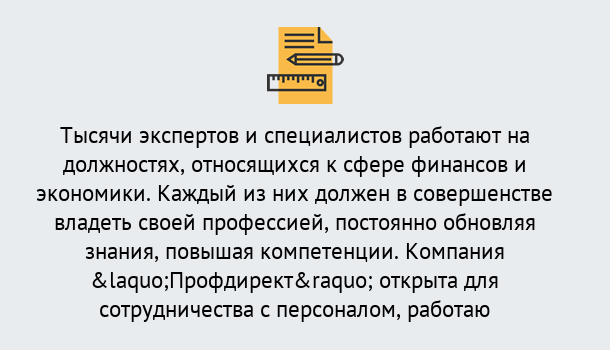 Тысячи экспертов и специалистов работают на должностях, относящихся к сфере финансов и экономики. Каждый из них должен в совершенстве владеть своей профессией, постоянно обновляя знания, повышая компетенции. Компания &laquo;Профдирект&raquo; открыта для сотрудничества с персоналом, работаю